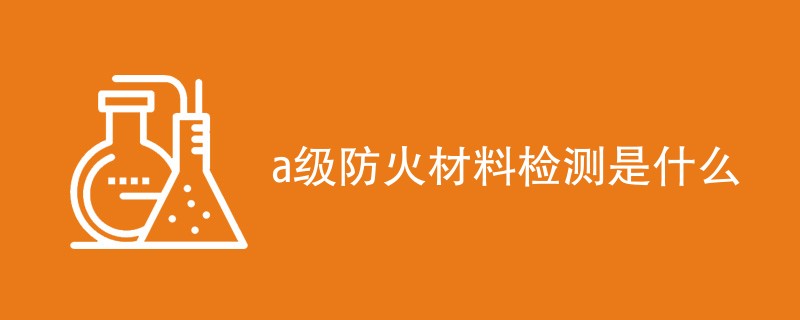 a级防火材料检测是什么